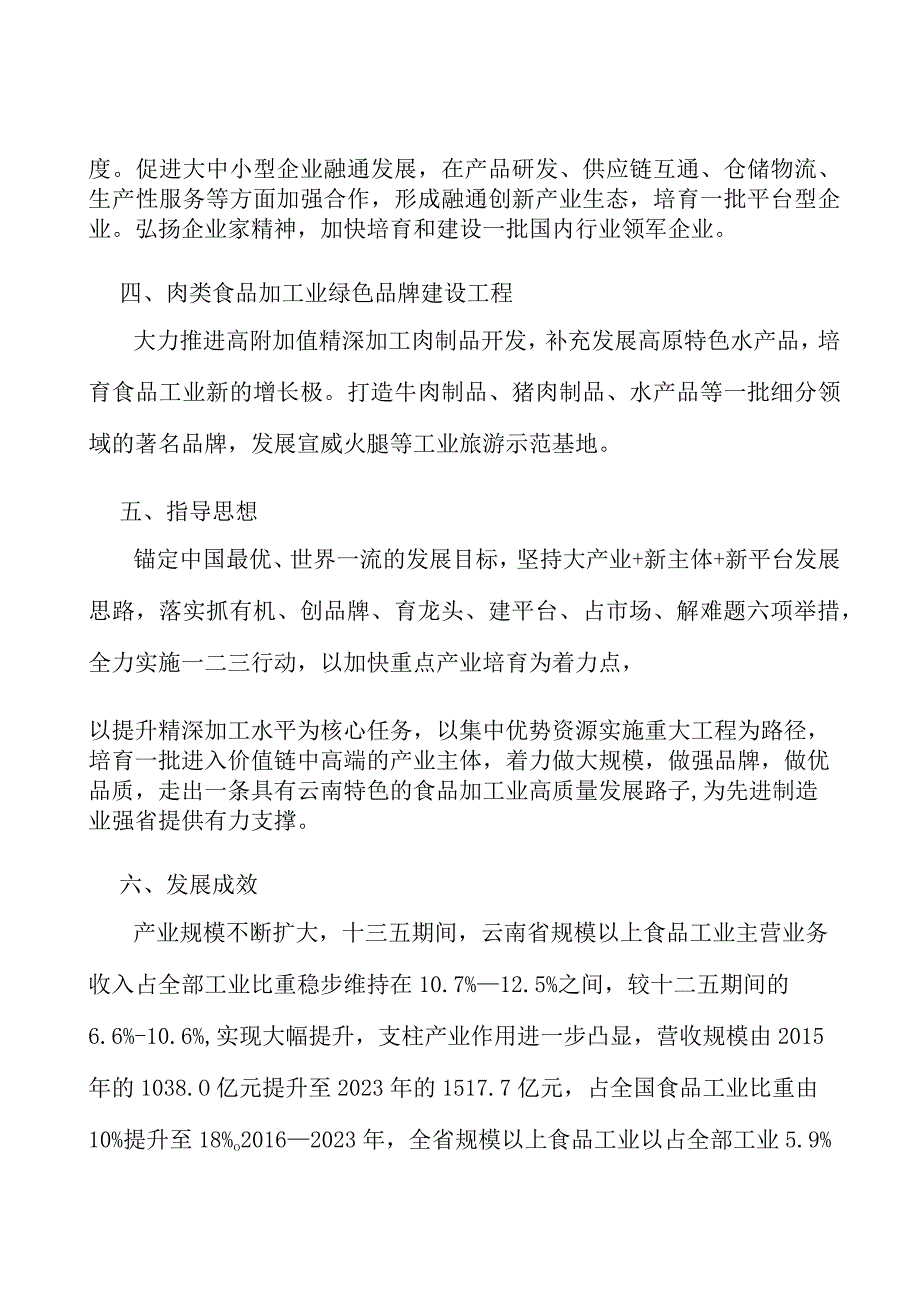 度。促进大中小型企业融通发展，在产品研发、供应链互通、仓储物流、生产性服务等方面加强合作，形成融通创新产业生态，培育一批平台型企业。弘扬企业家精神，加快培育和建设一批国内行业领军企业。

四、肉类食品加工业绿色品牌建设工程

大力推进高附加值精深加工肉制品开发，补充发展高原特色水产品，培育食品工业新的增长极。打造牛肉制品、猪肉制品、水产品等一批细分领域的著名品牌，发展宣威火腿等工业旅游示范基地。

五、指导思想

锚定中国最优、世界一流的发展目标，坚持大产业+新主体+新平台发展思路，落实抓有机、创品牌、育龙头、建平台、占市场、解难题六项举措，全力实施一二三行动，以加快重点产业培育为着力点，

以提升精深加工水平为核心任务，以集中优势资源实施重大工程为路径，培育一批进入价值链中高端的产业主体，着力做大规模，做强品牌，做优品质，走出一条具有云南特色的食品加工业高质量发展路子,为先进制造业强省提供有力支撑。

六、发展成效

产业规模不断扩大，十三五期间，云南省规模以上食品工业主营业务收入占全部工业比重稳步维持在10.7%—12.5%之间，较十二五期间的6.6%-10.6%,实现大幅提升，支柱产业作用进一步凸显，营收规模由2015年的1038.0亿元提升至2023年的1517.7亿元，占全国食品工业比重由10%提升至18%。2016—2023年，全省规模以上食品工业以占全部工业5.9%